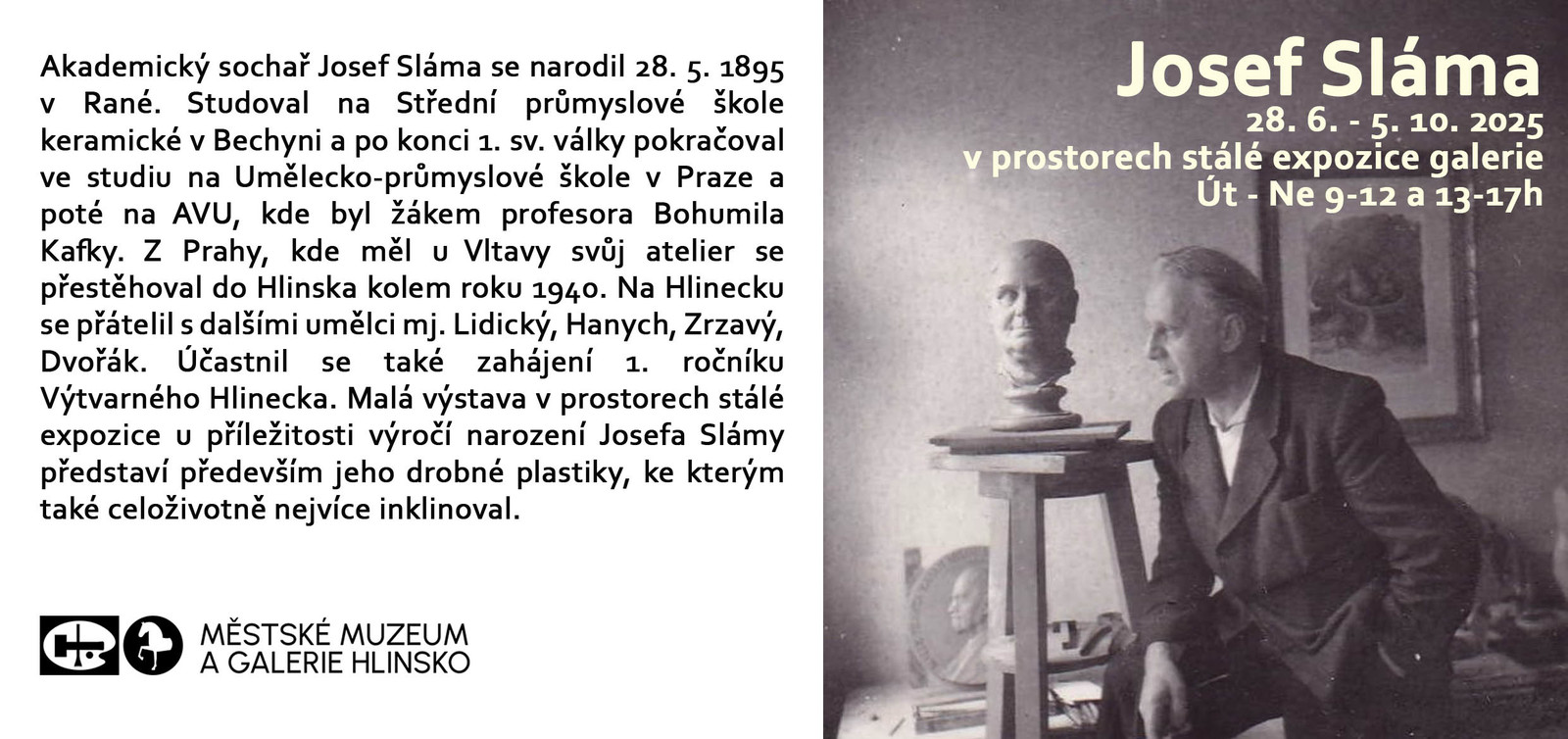 Akademický sochař Josef Sláma se narodil 28. 5. 1895 v Rané. Studoval na Střední průmyslové škole keramické v Bechyni a po konci 1. sv. války pokračoval ve studiu na Umělecko-průmyslové škole v Praze a poté na AVU, kde byl žákem profesora Bohumila Kafky. Z Prahy, kde měl u Vltavy svůj atelier se přestěhoval do Hlinska kolem roku 1940. Na Hlinecku se přátelil s dalšími umělci mj. Lidický, Hanych, Zrzavý, Dvořák. Účastnil se také zahájení 1. ročníku Výtvarného Hlinecka. Malá výstava v prostorech stálé expozice u příležitosti výročí narození Josefa Slámy představí především jeho drobné plastiky, ke kterým také celoživotně nejvíce inklinoval.

MĚSTSKÉ MUZEUM A GALERIE HLINSKO

Josef Sláma
28. 6. - 5. 10. 2025
v prostorech stálé expozice galerie
Út - Ne 9-12 a 13-17h